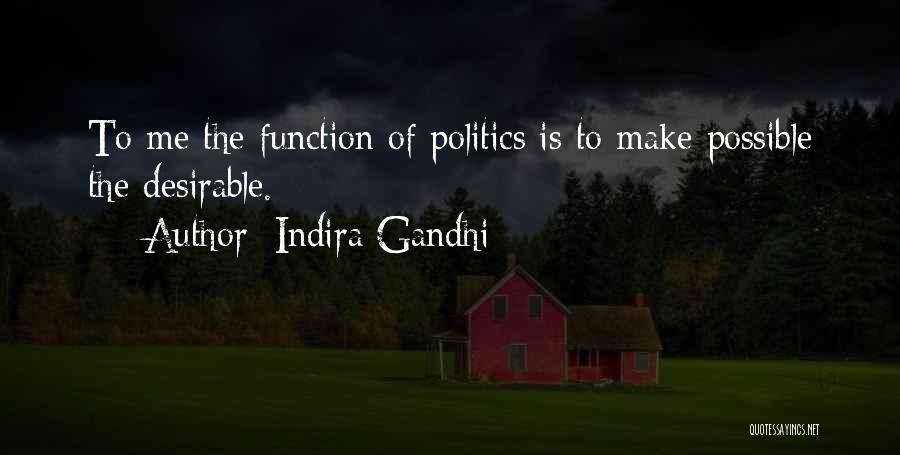 To me the function of politics is to make possible the desirable.

Author: Indira Gandhi

QUOTESSAYINGS.NET